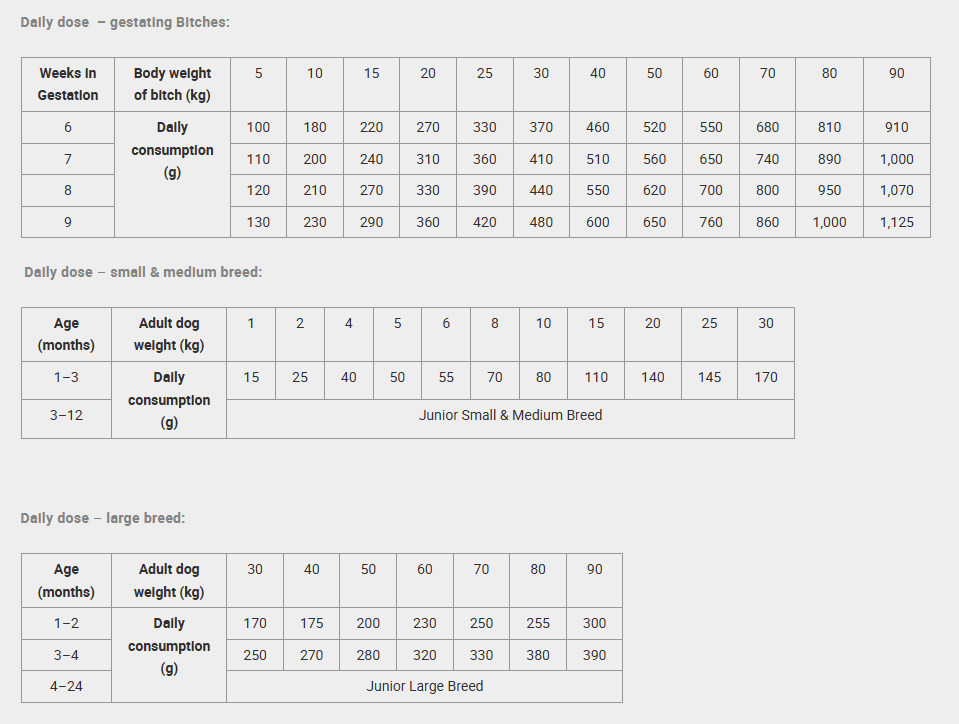 Daily dose – gestating Bitches:

| Weeks in Gestation | Body weight of bitch (kg) | 5 | 10 | 15 | 20 | 25 | 30 | 40 | 50 | 60 | 70 | 80 | 90 |
|---|---|---|---|---|---|---|---|---|---|---|---|---|---|
| 6 | Daily consumption (g) | 100 | 180 | 220 | 270 | 330 | 370 | 460 | 520 | 550 | 680 | 810 | 910 |
| 7 | | 110 | 200 | 240 | 310 | 360 | 410 | 510 | 560 | 650 | 740 | 890 | 1,000 |
| 8 | | 120 | 210 | 270 | 330 | 390 | 440 | 550 | 620 | 700 | 800 | 950 | 1,070 |
| 9 | | 130 | 230 | 290 | 360 | 420 | 480 | 600 | 650 | 760 | 860 | 1,000 | 1,125 |

Daily dose – small & medium breed:

| Age (months) | Adult dog weight (kg) | 1 | 2 | 4 | 5 | 6 | 8 | 10 | 15 | 20 | 25 | 30 |
|---|---|---|---|---|---|---|---|---|---|---|---|---|
| 1–3 | Daily consumption (g) | 15 | 25 | 40 | 50 | 55 | 70 | 80 | 110 | 140 | 145 | 170 |
| 3–12 | | Junior Small & Medium Breed | | | | | | | | | | |

Daily dose – large breed:

| Age (months) | Adult dog weight (kg) | 30 | 40 | 50 | 60 | 70 | 80 | 90 |
|---|---|---|---|---|---|---|---|---|
| 1–2 | Daily consumption (g) | 170 | 175 | 200 | 230 | 250 | 255 | 300 |
| 3–4 | | 250 | 270 | 280 | 320 | 330 | 380 | 390 |
| 4–24 | | Junior Large Breed | | | | | | |